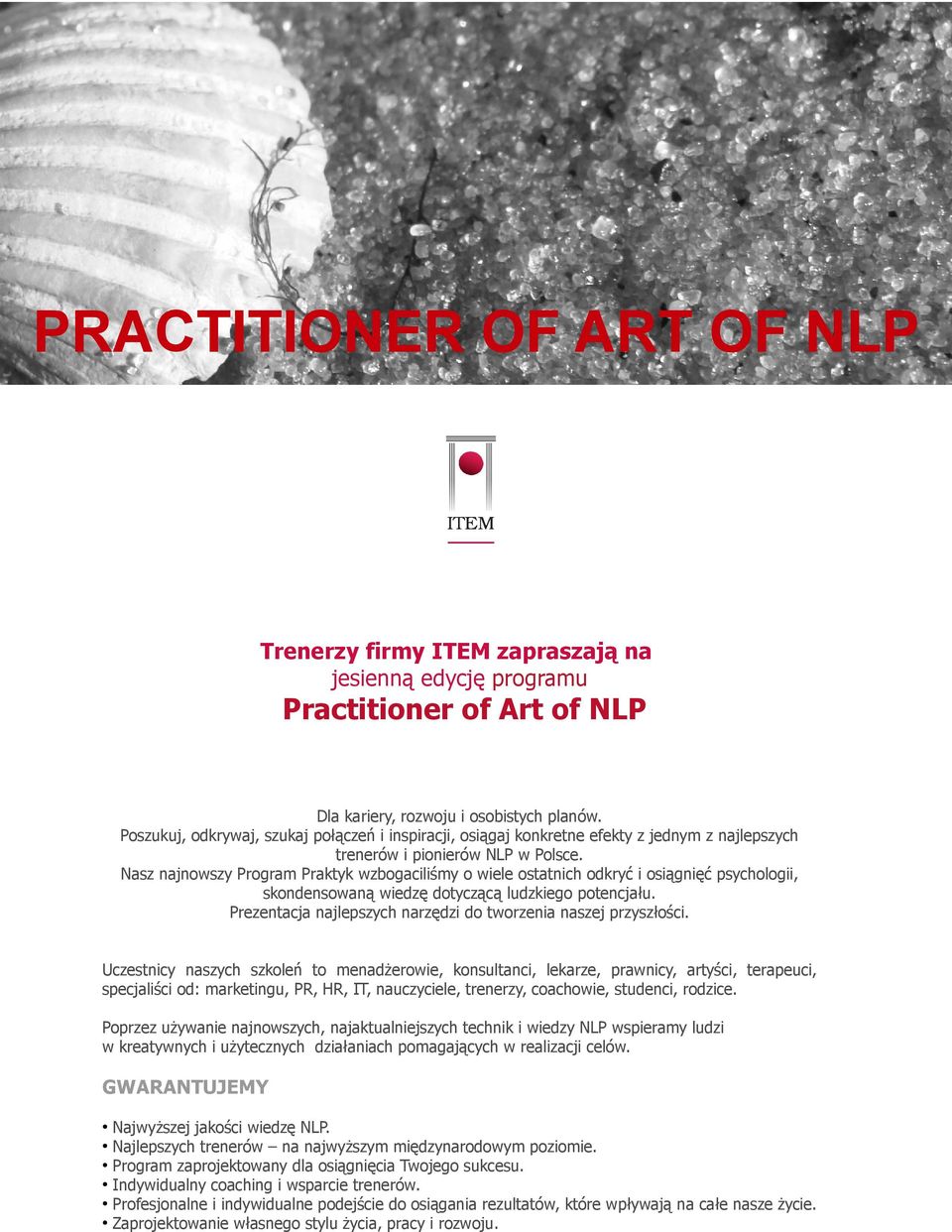 PRACTITIONER OF ART OF NLP

ITEM

Trenerzy firmy ITEM zapraszają na
jesienną edycję programu
Practitioner of Art of NLP

Dla kariery, rozwoju i osobistych planów.
Poszukuj, odkrywaj, szukaj połączeń i inspiracji, osiągaj konkretne efekty z jednym z najlepszych trenerów i pionierów NLP w Polsce.
Nasz najnowszy Program Praktyk wzbogaciliśmy o wiele ostatnich odkryć i osiągnięć psychologii, skondensowaną wiedzę dotyczącą ludzkiego potencjału.
Prezentacja najlepszych narzędzi do tworzenia naszej przyszłości.

Uczestnicy naszych szkoleń to menadżerowie, konsultanci, lekarze, prawnicy, artyści, terapeuci, specjaliści od: marketingu, PR, HR, IT, nauczyciele, trenerzy, coachowie, studenci, rodzice.

Poprzez używanie najnowszych, najaktualniejszych technik i wiedzy NLP wspieramy ludzi w kreatywnych i użytecznych działaniach pomagających w realizacji celów.

GWARANTUJEMY

• Najwyższej jakości wiedzę NLP.
• Najlepszych trenerów – na najwyższym międzynarodowym poziomie.
• Program zaprojektowany dla osiągnięcia Twojego sukcesu.
• Indywidualny coaching i wsparcie trenerów.
• Profesjonalne i indywidualne podejście do osiągania rezultatów, które wpływają na całe nasze życie.
• Zaprojektowanie własnego stylu życia, pracy i rozwoju.